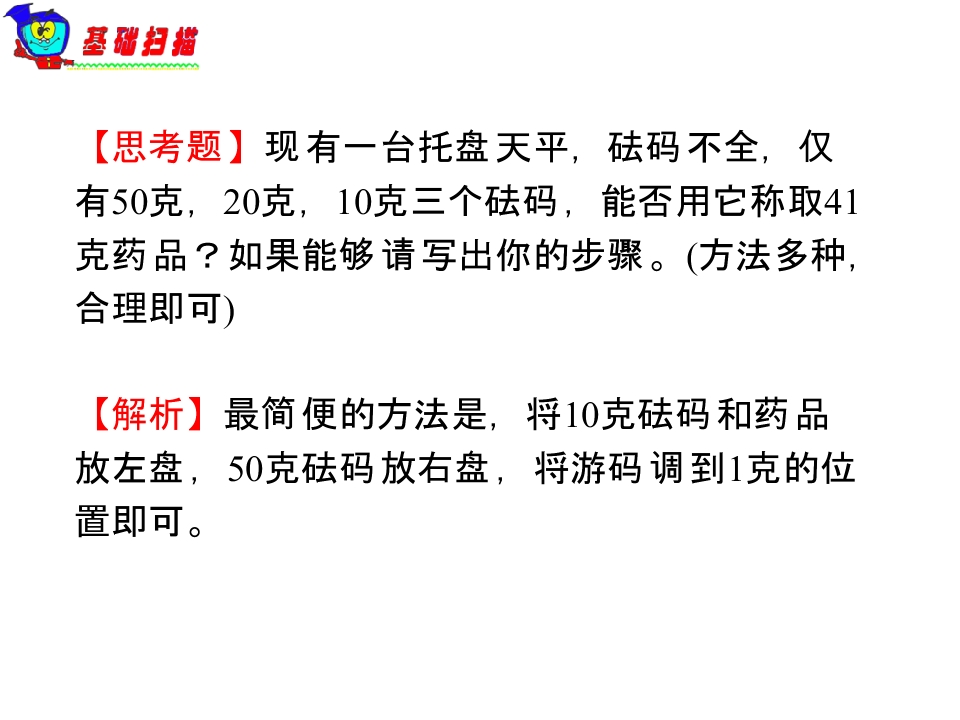 基础扫描

【思考题】现有一台托盘天平，砝码不全，仅有50克，20克，10克三个砝码，能否用它称取41克药品？如果能够请写出你的步骤。(方法多种，合理即可)

【解析】最简便的方法是，将10克砝码和药品放左盘，50克砝码放右盘，将游码调到1克的位置即可。